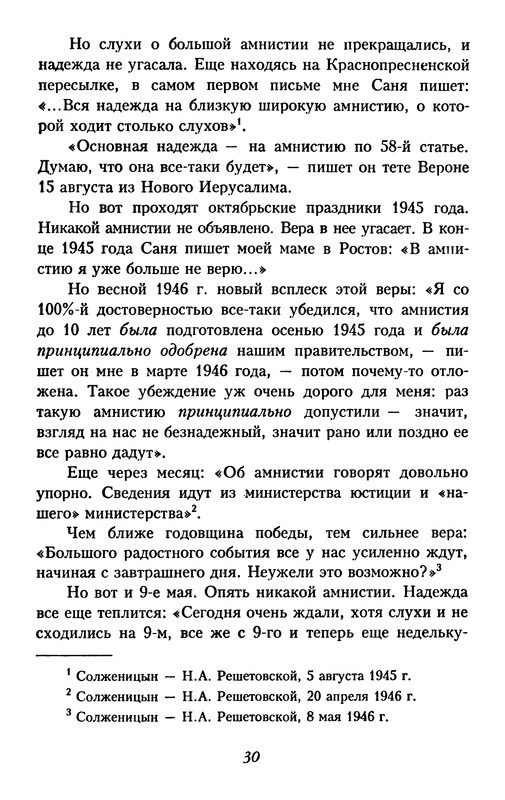 Но слухи о большой амнистии не прекращались, и надежда не угасала. Еще находясь на Краснопресненской пересылке, в самом первом письме мне Саня пишет: «...Вся надежда на близкую широкую амнистию, о которой ходит столько слухов»$^1$.

«Основная надежда — на амнистию по 58-й статье. Думаю, что она все-таки будет», — пишет он тете Вероне 15 августа из Нового Иерусалима.

Но вот проходят октябрьские праздники 1945 года. Никакой амнистии не объявлено. Вера в нее угасает. В конце 1945 года Саня пишет моей маме в Ростов: «В амнистию я уже больше не верю...»

Но весной 1946 г. новый всплеск этой веры: «Я со 100%-й достоверностью все-таки убедился, что амнистия до 10 лет была подготовлена осенью 1945 года и была принципиально одобрена нашим правительством, — пишет он мне в марте 1946 года, — потом почему-то отложена. Такое убеждение уж очень дорого для меня: раз такую амнистию принципиально допустили — значит, взгляд на нас не безнадежный, значит рано или поздно ее все равно дадут».

Еще через месяц: «Об амнистии говорят довольно упорно. Сведения идут из министерства юстиции и «нашего» министерства»$^2$.

Чем ближе годовщина победы, тем сильнее вера: «Большого радостного события все у нас усиленно ждут, начиная с завтрашнего дня. Неужели это возможно?»$^3$

Но вот и 9-е мая. Опять никакой амнистии. Надежда все еще теплится: «Сегодня очень ждали, хотя слухи и не сходились на 9-м, все же с 9-го и теперь еще недельку-

$^1$ Солженицын — Н.А. Решетовской, 5 августа 1945 г.
$^2$ Солженицын — Н.А. Решетовской, 20 апреля 1946 г.
$^3$ Солженицын — Н.А. Решетовской, 8 мая 1946 г.

30